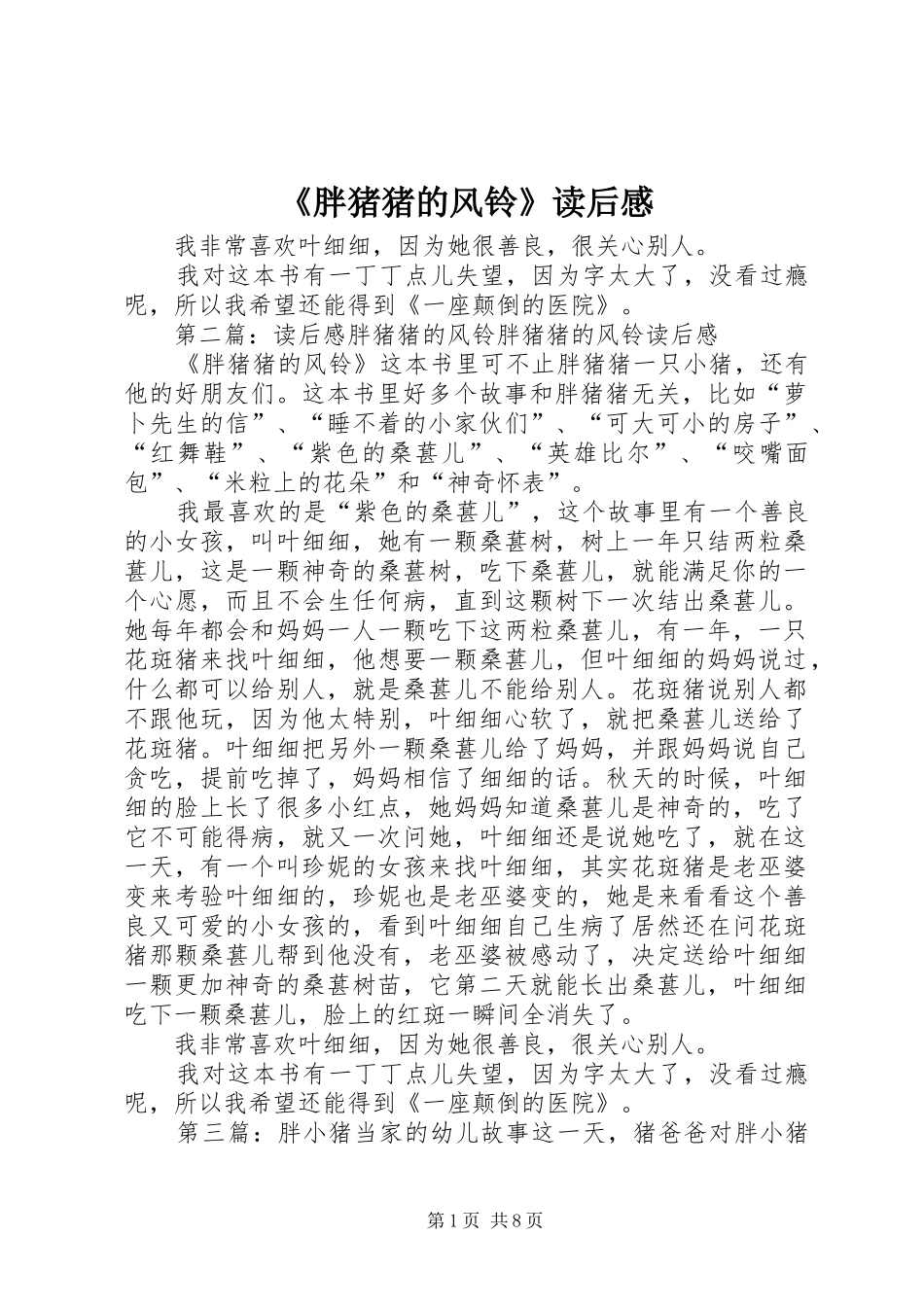 《胖猪猪的风铃》读后感

我非常喜欢叶细细，因为她很善良，很关心别人。

我对这本书有一丁丁点儿失望，因为字太大了，没看过瘾呢，所以我希望还能得到《一座颠倒的医院》。

第二篇：读后感胖猪猪的风铃胖猪猪的风铃读后感

《胖猪猪的风铃》这本书里可不止胖猪猪一只小猪，还有他的好朋友们。这本书里好多个故事和胖猪猪无关，比如“萝卜先生的信”、“睡不着的小家伙们”、“可大可小的房子”、“红舞鞋”、“紫色的桑葚儿”、“英雄比尔”、“咬嘴面包”、“米粒上的花朵”和“神奇怀表”。

我最喜欢的是“紫色的桑葚儿”，这个故事里有一个善良的小女孩，叫叶细细，她有一颗桑葚树，树上一年只结两粒桑葚儿，这是一颗神奇的桑葚树，吃下桑葚儿，就能满足你的一个心愿，而且不会生任何病，直到这颗树下一次结出桑葚儿。她每年都会和妈妈一人一颗吃下这两粒桑葚儿，有一年，一只花斑猪来找叶细细，他想要一颗桑葚儿，但叶细细的妈妈说过，什么都可以给别人，就是桑葚儿不能给别人。花斑猪说别人都不跟他玩，因为他太特别，叶细细心软了，就把桑葚儿送给了花斑猪。叶细细把另外一颗桑葚儿给了妈妈，并跟妈妈说自己贪吃，提前吃掉了，妈妈相信了细细的话。秋天的时候，叶细细的脸上长了很多小红点，她妈妈知道桑葚儿是神奇的，吃了它不可能得病，就又一次问她，叶细细还是说她吃了，就在这一天，有一个叫珍妮的女孩来找叶细细，其实花斑猪是老巫婆变来考验叶细细的，珍妮也是老巫婆变的，她是来看看这个善良又可爱的小女孩的，看到叶细细自己生病了居然还在问花斑猪那颗桑葚儿帮到他没有，老巫婆被感动了，决定送给叶细细一颗更加神奇的桑葚树苗，它第二天就能长出桑葚儿，叶细细吃下一颗桑葚儿，脸上的红斑一瞬间全消失了。

我非常喜欢叶细细，因为她很善良，很关心别人。

我对这本书有一丁丁点儿失望，因为字太大了，没看过瘾呢，所以我希望还能得到《一座颠倒的医院》。

第三篇：胖小猪当家的幼儿故事这一天，猪爸爸对胖小猪

第1页 共8页